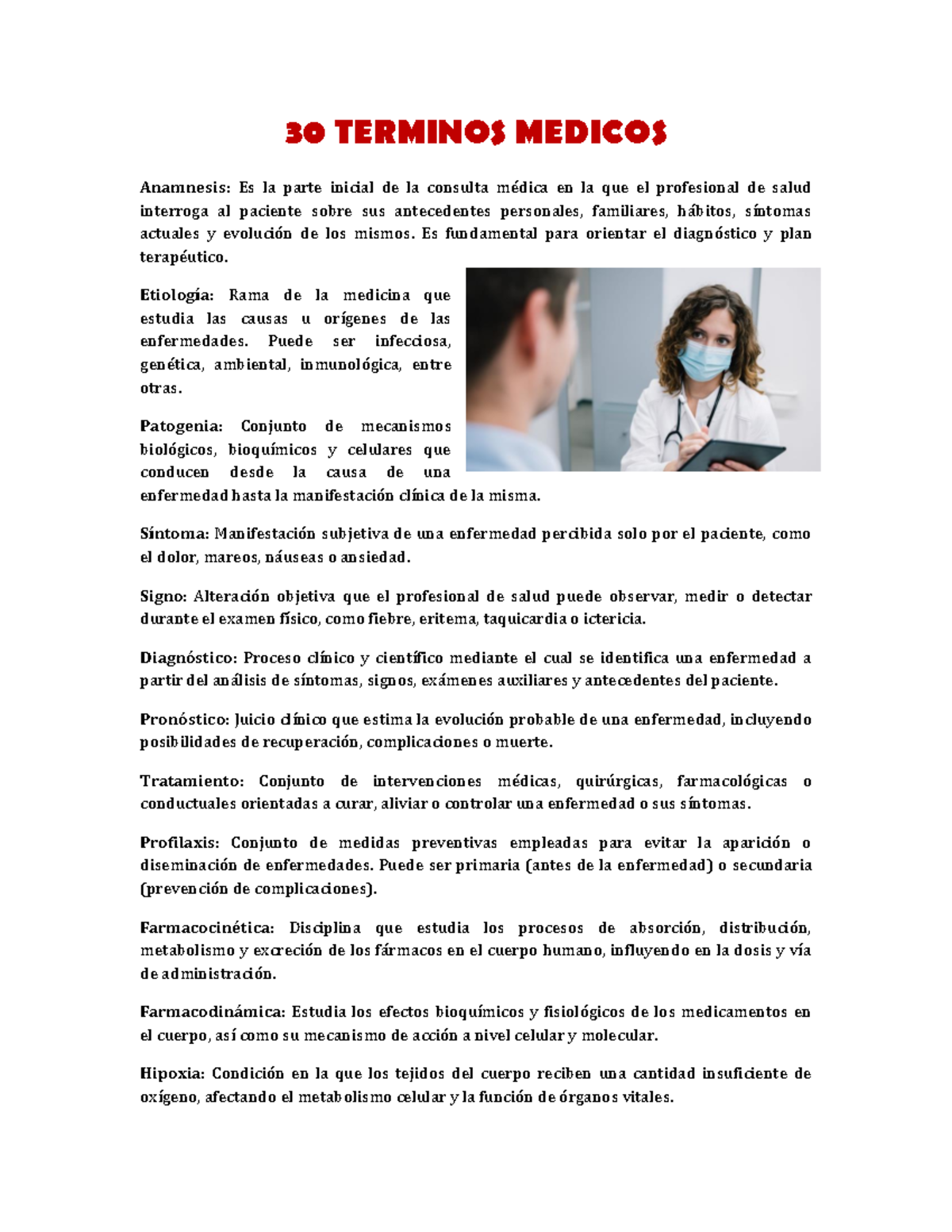 30 TERMINOS MEDICOS

Anamnesis: Es la parte inicial de la consulta médica en la que el profesional de salud interroga al paciente sobre sus antecedentes personales, familiares, hábitos, síntomas actuales y evolución de los mismos. Es fundamental para orientar el diagnóstico y plan terapéutico.

Etiología: Rama de la medicina que estudia las causas u orígenes de las enfermedades. Puede ser infecciosa, genética, ambiental, inmunológica, entre otras.

Patogenia: Conjunto de mecanismos biológicos, bioquímicos y celulares que conducen desde la causa de una enfermedad hasta la manifestación clínica de la misma.

Síntoma: Manifestación subjetiva de una enfermedad percibida solo por el paciente, como el dolor, mareos, náuseas o ansiedad.

Signo: Alteración objetiva que el profesional de salud puede observar, medir o detectar durante el examen físico, como fiebre, eritema, taquicardia o ictericia.

Diagnóstico: Proceso clínico y científico mediante el cual se identifica una enfermedad a partir del análisis de síntomas, signos, exámenes auxiliares y antecedentes del paciente.

Pronóstico: Juicio clínico que estima la evolución probable de una enfermedad, incluyendo posibilidades de recuperación, complicaciones o muerte.

Tratamiento: Conjunto de intervenciones médicas, quirúrgicas, farmacológicas o conductuales orientadas a curar, aliviar o controlar una enfermedad o sus síntomas.

Profilaxis: Conjunto de medidas preventivas empleadas para evitar la aparición o diseminación de enfermedades. Puede ser primaria (antes de la enfermedad) o secundaria (prevención de complicaciones).

Farmacocinética: Disciplina que estudia los procesos de absorción, distribución, metabolismo y excreción de los fármacos en el cuerpo humano, influyendo en la dosis y vía de administración.

Farmacodinámica: Estudia los efectos bioquímicos y fisiológicos de los medicamentos en el cuerpo, así como su mecanismo de acción a nivel celular y molecular.

Hipoxia: Condición en la que los tejidos del cuerpo reciben una cantidad insuficiente de oxígeno, afectando el metabolismo celular y la función de órganos vitales.